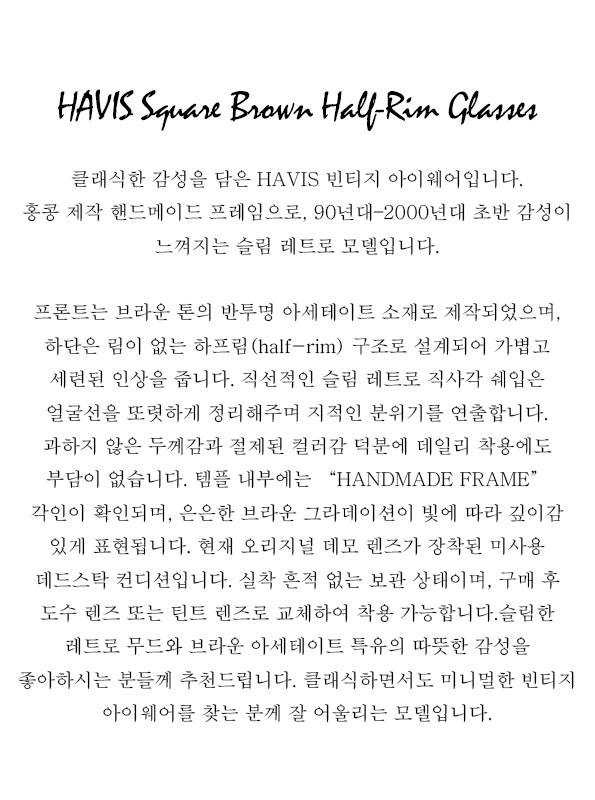 HAVIS Square Brown Half-Rim Glasses

클래식한 감성을 담은 HAVIS 빈티지 아이웨어입니다. 홍콩 제작 핸드메이드 프레임으로, 90년대-2000년대 초반 감성이 느껴지는 슬림 레트로 모델입니다.

프론트는 브라운 톤의 반투명 아세테이트 소재로 제작되었으며, 하단은 림이 없는 하프림(half-rim) 구조로 설계되어 가볍고 세련된 인상을 줍니다. 직선적인 슬림 레트로 직사각 쉐입은 얼굴선을 또렷하게 정리해주며 지적인 분위기를 연출합니다. 과하지 않은 두께감과 절제된 컬러감 덕분에 데일리 착용에도 부담이 없습니다. 템플 내부에는 "HANDMADE FRAME" 각인이 확인되며, 은은한 브라운 그라데이션이 빛에 따라 깊이감 있게 표현됩니다. 현재 오리지널 데모 렌즈가 장착된 미사용 데드스탁 컨디션입니다. 실착 흔적 없는 보관 상태이며, 구매 후 도수 렌즈 또는 틴트 렌즈로 교체하여 착용 가능합니다.슬림한 레트로 무드와 브라운 아세테이트 특유의 따뜻한 감성을 좋아하시는 분들께 추천드립니다. 클래식하면서도 미니멀한 빈티지 아이웨어를 찾는 분께 잘 어울리는 모델입니다.